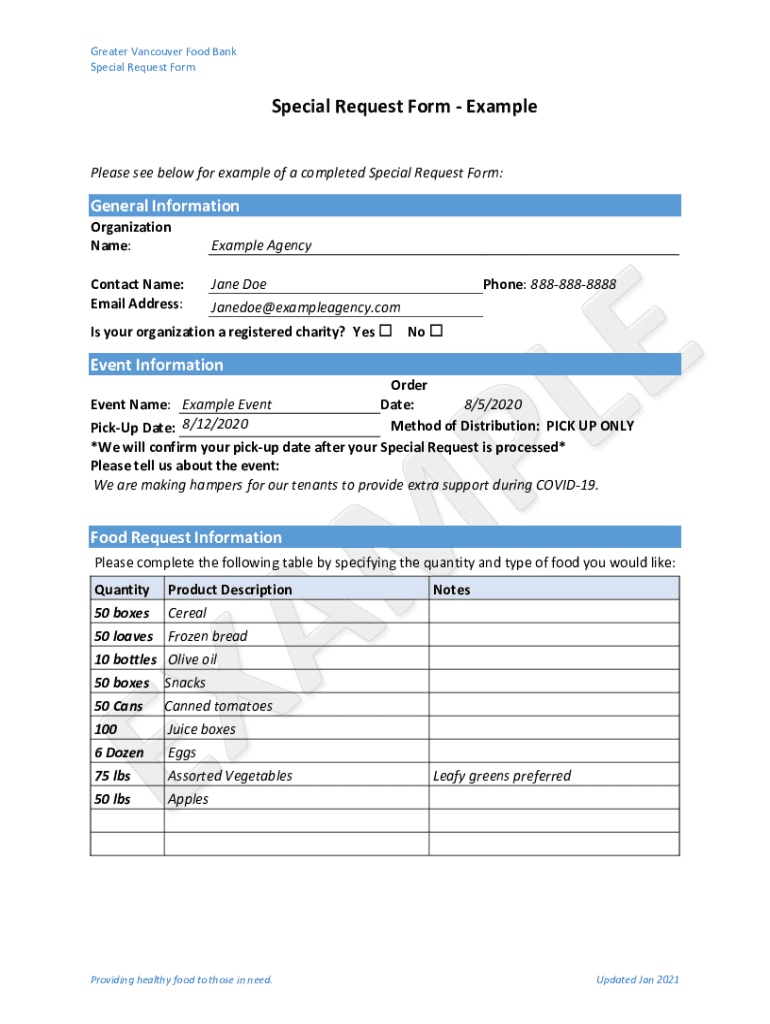 Greater Vancouver Food Bank
Special Request Form

Special Request Form - Example

Please see below for example of a completed Special Request Form:

General Information

Organization Name: Example Agency

Contact Name: Jane Doe Phone: 888-888-8888
Email Address: Janedoe@exampleagency.com

Is your organization a registered charity? Yes ☐ No ☐

Event Information

Event Name: Example Event Order Date: 8/5/2020
Pick-Up Date: 8/12/2020 Method of Distribution: PICK UP ONLY
*We will confirm your pick-up date after your Special Request is processed*
Please tell us about the event:
We are making hampers for our tenants to provide extra support during COVID-19.

Food Request Information

Please complete the following table by specifying the quantity and type of food you would like:

| Quantity | Product Description | Notes |
|---|---|---|
| 50 boxes | Cereal | |
| 50 loaves | Frozen bread | |
| 10 bottles | Olive oil | |
| 50 boxes | Snacks | |
| 50 Cans | Canned tomatoes | |
| 100 | Juice boxes | |
| 6 Dozen | Eggs | |
| 75 lbs | Assorted Vegetables | Leafy greens preferred |
| 50 lbs | Apples | |
| | | |
| | | |

EXAMPLE

Providing healthy food to those in need. Updated Jan 2021